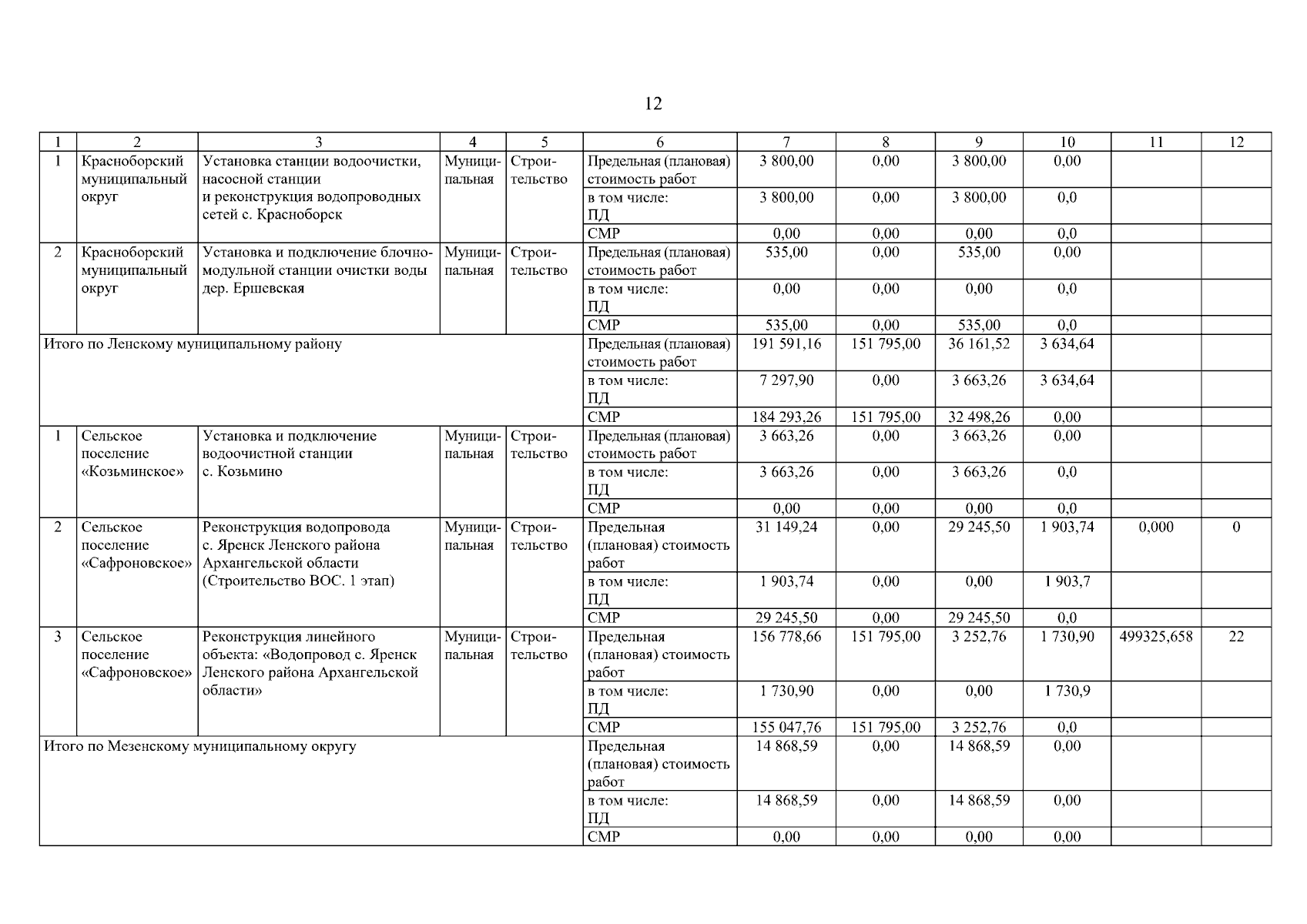 12

| 1 | 2 | 3 | 4 | 5 | 6 | 7 | 8 | 9 | 10 | 11 | 12 |
|---|---|---|---|---|---|---|---|---|---|---|---|
| 1 | Красноборский муниципальный округ | Установка станции водоочистки, насосной станции и реконструкция водопроводных сетей с. Красноборск | Муниципальная | Строительство | Предельная (плановая) стоимость работ | 3 800,00 | 0,00 | 3 800,00 | 0,00 | | |
| | | | | | в том числе: ПД | 3 800,00 | 0,00 | 3 800,00 | 0,0 | | |
| | | | | | СМР | 0,00 | 0,00 | 0,00 | 0,0 | | |
| 2 | Красноборский муниципальный округ | Установка и подключение блочно-модульной станции очистки воды дер. Ершевская | Муниципальная | Строительство | Предельная (плановая) стоимость работ | 535,00 | 0,00 | 535,00 | 0,00 | | |
| | | | | | в том числе: ПД | 0,00 | 0,00 | 0,00 | 0,0 | | |
| | | | | | СМР | 535,00 | 0,00 | 535,00 | 0,0 | | |
| Итого по Ленскому муниципальному району | | | | | Предельная (плановая) стоимость работ | 191 591,16 | 151 795,00 | 36 161,52 | 3 634,64 | | |
| | | | | | в том числе: ПД | 7 297,90 | 0,00 | 3 663,26 | 3 634,64 | | |
| | | | | | СМР | 184 293,26 | 151 795,00 | 32 498,26 | 0,00 | | |
| 1 | Сельское поселение «Козьминское» | Установка и подключение водоочистной станции с. Козьмино | Муниципальная | Строительство | Предельная (плановая) стоимость работ | 3 663,26 | 0,00 | 3 663,26 | 0,00 | | |
| | | | | | в том числе: ПД | 3 663,26 | 0,00 | 3 663,26 | 0,0 | | |
| | | | | | СМР | 0,00 | 0,00 | 0,00 | 0,0 | | |
| 2 | Сельское поселение «Сафроновское» | Реконструкция водопровода с. Яренск Ленского района Архангельской области (Строительство ВОС. 1 этап) | Муниципальная | Строительство | Предельная (плановая) стоимость работ | 31 149,24 | 0,00 | 29 245,50 | 1 903,74 | 0,000 | 0 |
| | | | | | в том числе: ПД | 1 903,74 | 0,00 | 0,00 | 1 903,7 | | |
| | | | | | СМР | 29 245,50 | 0,00 | 29 245,50 | 0,0 | | |
| 3 | Сельское поселение «Сафроновское» | Реконструкция линейного объекта: «Водопровод с. Яренск Ленского района Архангельской области» | Муниципальная | Строительство | Предельная (плановая) стоимость работ | 156 778,66 | 151 795,00 | 3 252,76 | 1 730,90 | 499325,658 | 22 |
| | | | | | в том числе: ПД | 1 730,90 | 0,00 | 0,00 | 1 730,9 | | |
| | | | | | СМР | 155 047,76 | 151 795,00 | 3 252,76 | 0,0 | | |
| Итого по Мезенскому муниципальному округу | | | | | Предельная (плановая) стоимость работ | 14 868,59 | 0,00 | 14 868,59 | 0,00 | | |
| | | | | | в том числе: ПД | 14 868,59 | 0,00 | 14 868,59 | 0,00 | | |
| | | | | | СМР | 0,00 | 0,00 | 0,00 | 0,00 | | |